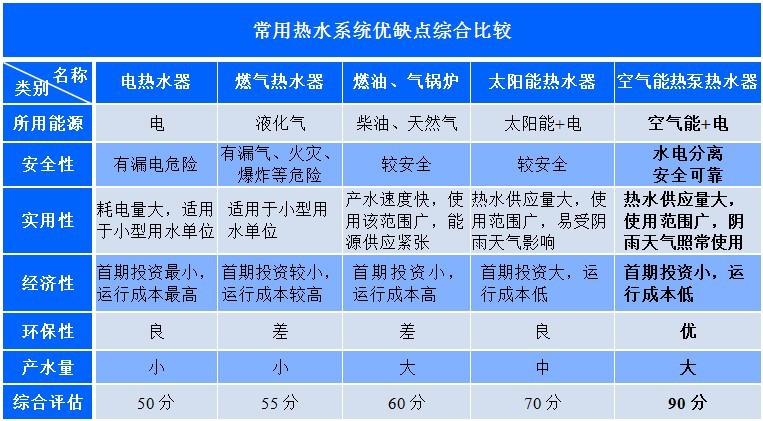 常用热水系统优缺点综合比较

| 名称 类别 | 电热水器 | 燃气热水器 | 燃油、气锅炉 | 太阳能热水器 | 空气能热泵热水器 |
|---|---|---|---|---|---|
| 所用能源 | 电 | 液化气 | 柴油、天然气 | 太阳能+电 | 空气能+电 |
| 安全性 | 有漏电危险 | 有漏气、火灾、爆炸等危险 | 较安全 | 较安全 | 水电分离 安全可靠 |
| 实用性 | 耗电量大，适用于小型用水单位 | 适用于小型用水单位 | 产水速度快，使用该范围广，能源供应紧张 | 热水供应量大，使用范围广，易受阴雨天气影响 | 热水供应量大，使用范围广，阴雨天气照常使用 |
| 经济性 | 首期投资最小，运行成本最高 | 首期投资较小，运行成本较高 | 首期投资小，运行成本高 | 首期投资大，运行成本低 | 首期投资小，运行成本低 |
| 环保性 | 良 | 差 | 差 | 良 | 优 |
| 产水量 | 小 | 小 | 大 | 中 | 大 |
| 综合评估 | 50分 | 55分 | 60分 | 70分 | 90分 |